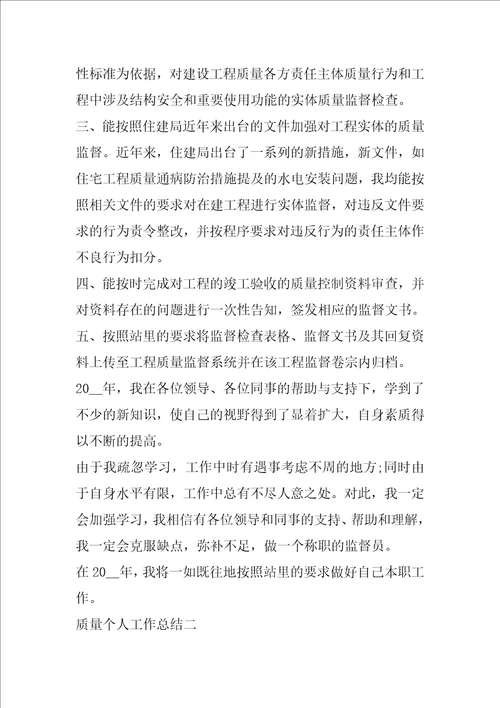 性标准为依据，对建设工程质量各方责任主体质量行为和工程中涉及结构安全和重要使用功能的实体质量监督检查。

三、能按照住建局近年来出台的文件加强对工程实体的质量监督。近年来，住建局出台了一系列的新措施，新文件，如住宅工程质量通病防治措施提及的水电安装问题，我均能按照相关文件的要求对在建工程进行实体监督，对违反文件要求的行为责令整改，并按程序要求对违反行为的责任主体作不良行为扣分。

四、能按时完成对工程的竣工验收的质量控制资料审查，并对资料存在的问题进行一次性告知，签发相应的监督文书。

五、按照站里的要求将监督检查表格、监督文书及其回复资料上传至工程质量监督系统并在该工程监督卷宗内归档。

20__年，我在各位领导、各位同事的帮助与支持下，学到了不少的新知识，使自己的视野得到了显着扩大，自身素质得以不断的提高。

由于我疏忽学习，工作中时有遇事考虑不周的地方;同时由于自身水平有限，工作中总有不尽人意之处。对此，我一定会加强学习，我相信有各位领导和同事的支持、帮助和理解，我一定会克服缺点，弥补不足，做一个称职的监督员。

在 20__年，我将一如既往地按照站里的要求做好自己本职工作。

质量个人工作总结二